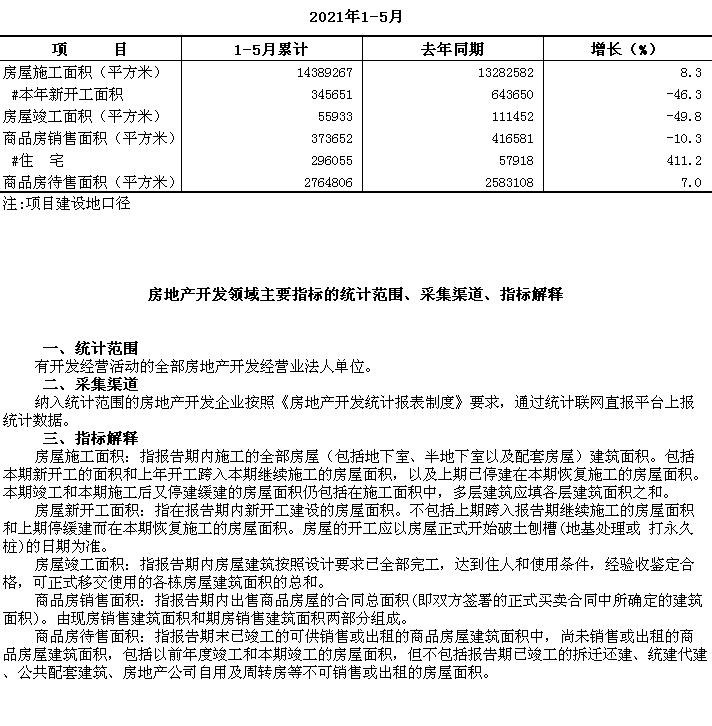 2021年1-5月

| 项　　目 | 1-5月累计 | 去年同期 | 增长（%） |
|---|---|---|---|
| 房屋施工面积（平方米） | 14389267 | 13282582 | 8.3 |
| #本年新开工面积 | 345651 | 643650 | -46.3 |
| 房屋竣工面积（平方米） | 55933 | 111452 | -49.8 |
| 商品房销售面积（平方米） | 373652 | 416581 | -10.3 |
| #住　宅 | 296055 | 57918 | 411.2 |
| 商品房待售面积（平方米） | 2764806 | 2583108 | 7.0 |

注:项目建设地口径

房地产开发领域主要指标的统计范围、采集渠道、指标解释

一、统计范围
有开发经营活动的全部房地产开发经营业法人单位。
二、采集渠道
纳入统计范围的房地产开发企业按照《房地产开发统计报表制度》要求，通过统计联网直报平台上报统计数据。
三、指标解释
房屋施工面积：指报告期内施工的全部房屋（包括地下室、半地下室以及配套房屋）建筑面积。包括本期新开工的面积和上年开工跨入本期继续施工的房屋面积，以及上期已停建在本期恢复施工的房屋面积。本期竣工和本期施工后又停建缓建的房屋面积仍包括在施工面积中，多层建筑应填各层建筑面积之和。
房屋新开工面积：指在报告期内新开工建设的房屋面积。不包括上期跨入报告期继续施工的房屋面积和上期停缓建而在本期恢复施工的房屋面积。房屋的开工应以房屋正式开始破土刨槽(地基处理或 打永久桩)的日期为准。
房屋竣工面积：指报告期内房屋建筑按照设计要求已全部完工，达到住人和使用条件，经验收鉴定合格，可正式移交使用的各栋房屋建筑面积的总和。
商品房销售面积：指报告期内出售商品房屋的合同总面积(即双方签署的正式买卖合同中所确定的建筑面积)。由现房销售建筑面积和期房销售建筑面积两部分组成。
商品房待售面积：指报告期末已竣工的可供销售或出租的商品房屋建筑面积中，尚未销售或出租的商品房屋建筑面积，包括以前年度竣工和本期竣工的房屋面积，但不包括报告期已竣工的拆迁还建、统建代建、公共配套建筑、房地产公司自用及周转房等不可销售或出租的房屋面积。